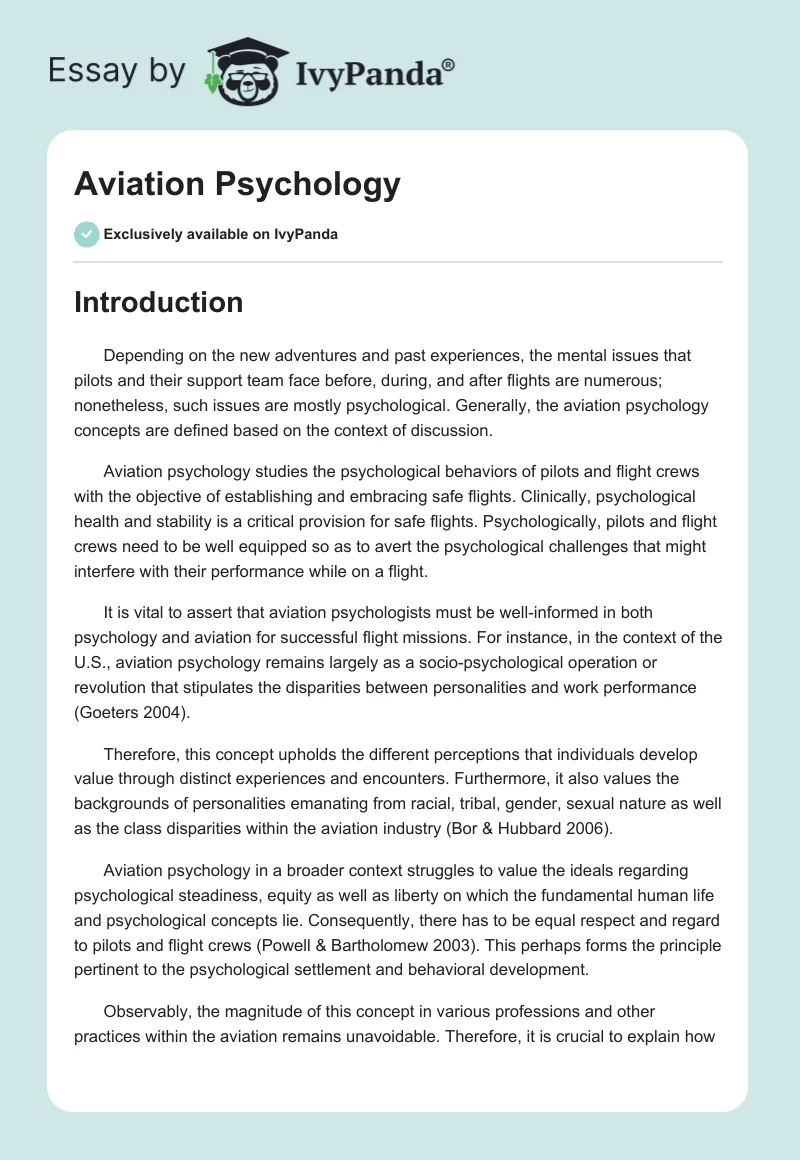 Essay by IvyPanda®

Aviation Psychology

Exclusively available on IvyPanda

Introduction

Depending on the new adventures and past experiences, the mental issues that pilots and their support team face before, during, and after flights are numerous; nonetheless, such issues are mostly psychological. Generally, the aviation psychology concepts are defined based on the context of discussion.

Aviation psychology studies the psychological behaviors of pilots and flight crews with the objective of establishing and embracing safe flights. Clinically, psychological health and stability is a critical provision for safe flights. Psychologically, pilots and flight crews need to be well equipped so as to avert the psychological challenges that might interfere with their performance while on a flight.

It is vital to assert that aviation psychologists must be well-informed in both psychology and aviation for successful flight missions. For instance, in the context of the U.S., aviation psychology remains largely as a socio-psychological operation or revolution that stipulates the disparities between personalities and work performance (Goeters 2004).

Therefore, this concept upholds the different perceptions that individuals develop value through distinct experiences and encounters. Furthermore, it also values the backgrounds of personalities emanating from racial, tribal, gender, sexual nature as well as the class disparities within the aviation industry (Bor & Hubbard 2006).

Aviation psychology in a broader context struggles to value the ideals regarding psychological steadiness, equity as well as liberty on which the fundamental human life and psychological concepts lie. Consequently, there has to be equal respect and regard to pilots and flight crews (Powell & Bartholomew 2003). This perhaps forms the principle pertinent to the psychological settlement and behavioral development.

Observably, the magnitude of this concept in various professions and other practices within the aviation remains unavoidable. Therefore, it is crucial to explain how